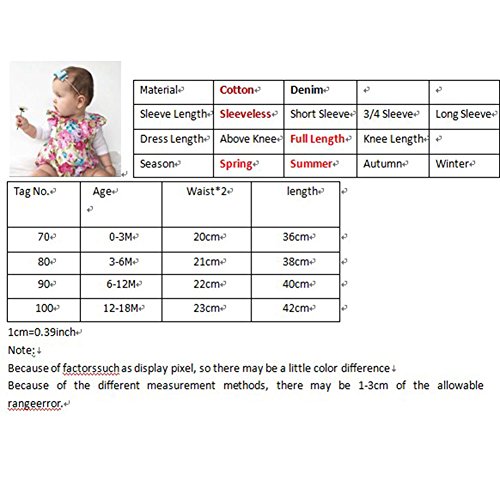 | Material | Cotton | Denim | | |
|---|---|---|---|---|
| Sleeve Length | Sleeveless | Short Sleeve | 3/4 Sleeve | Long Sleeve |
| Dress Length | Above Knee | Full Length | Knee Length | |
| Season | Spring | Summer | Autumn | Winter |

| Tag No. | Age | Waist*2 | length |
|---|---|---|---|
| 70 | 0-3M | 20cm | 36cm |
| 80 | 3-6M | 21cm | 38cm |
| 90 | 6-12M | 22cm | 40cm |
| 100 | 12-18M | 23cm | 42cm |

1cm=0.39inch

Note:

Because of factorssuch as display pixel, so there may be a little color difference

Because of the different measurement methods, there may be 1-3cm of the allowable rangeerror.